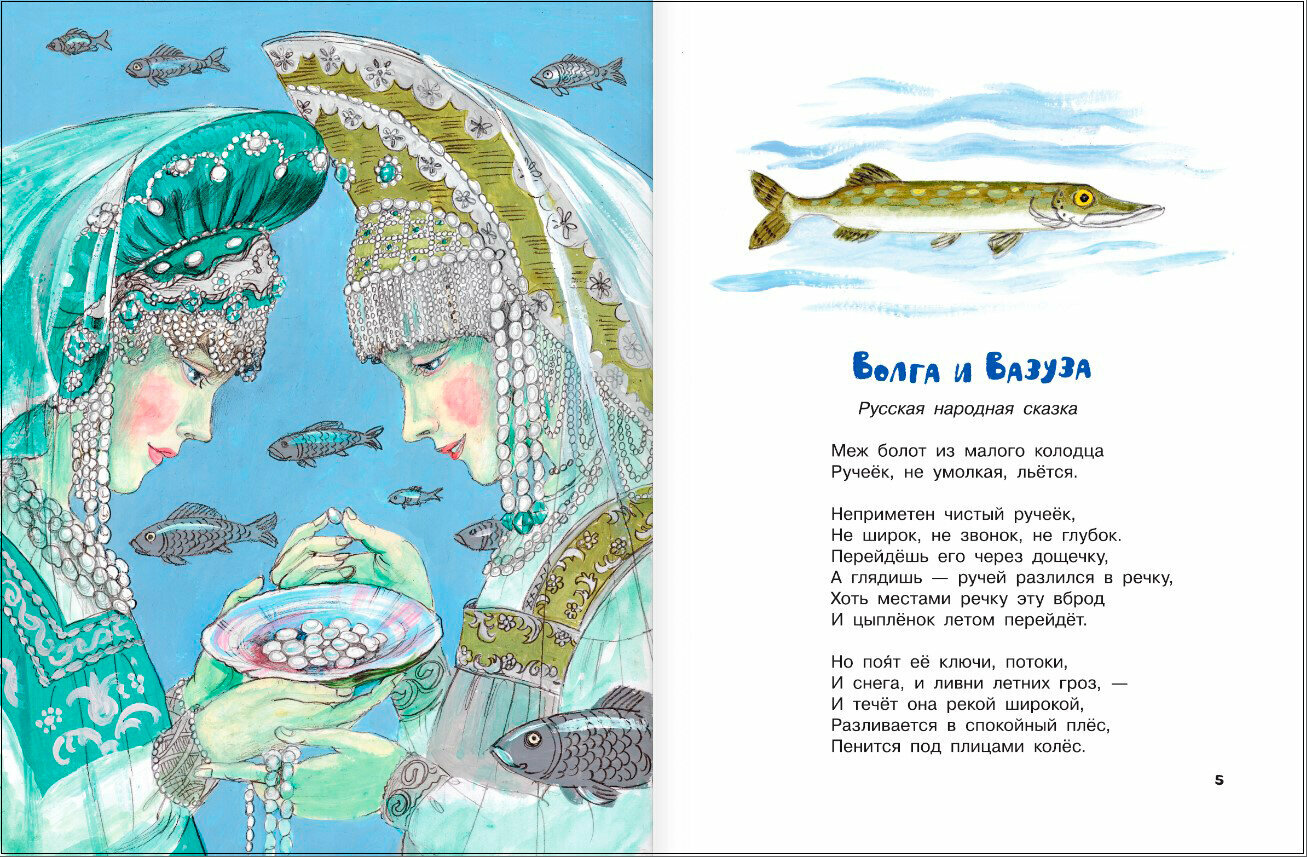 Волга и Вазуза

Русская народная сказка

Меж болот из малого колодца
Ручеёк, не умолкая, льётся.

Неприметен чистый ручеёк,
Не широк, не звонок, не глубок.
Перейдёшь его через дощечку,
А глядишь — ручей разлился в речку,
Хоть местами речку эту вброд
И цыплёнок летом перейдёт.

Но поя́т её ключи, потоки,
И снега, и ливни летних гроз, —
И течёт она рекой широкой,
Разливается в спокойный плёс,
Пенится под плицами колёс.

5